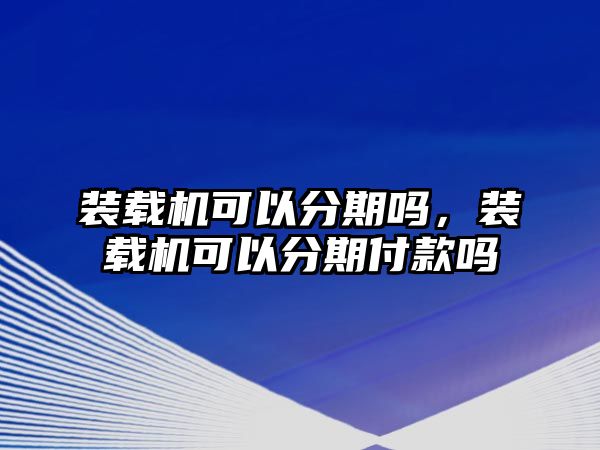 装载机可以分期吗，装载机可以分期付款吗